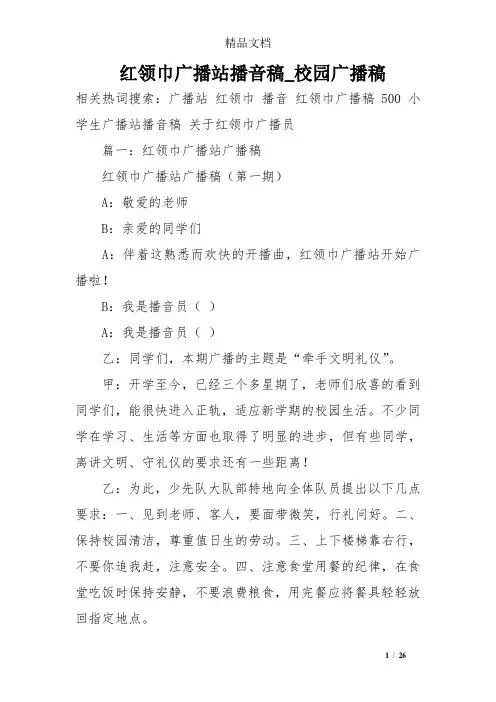 精品文档

红领巾广播站播音稿_校园广播稿

相关热词搜索：广播站 红领巾 播音 红领巾广播稿 500 小学生广播站播音稿 关于红领巾广播员

篇一：红领巾广播站广播稿

红领巾广播站广播稿（第一期）

A：敬爱的老师

B：亲爱的同学们

A：伴着这熟悉而欢快的开播曲，红领巾广播站开始广播啦！

B：我是播音员（ ）

A：我是播音员（ ）

乙：同学们，本期广播的主题是“牵手文明礼仪”。

甲：开学至今，已经三个多星期了，老师们欣喜的看到同学们，能很快进入正轨，适应新学期的校园生活。不少同学在学习、生活等方面也取得了明显的进步，但有些同学，离讲文明、守礼仪的要求还有一些距离！

乙：为此，少先队大队部特地向全体队员提出以下几点要求：一、见到老师、客人，要面带微笑，行礼问好。二、保持校园清洁，尊重值日生的劳动。三、上下楼梯靠右行，不要你追我赶，注意安全。四、注意食堂用餐的纪律，在食堂吃饭时保持安静，不要浪费粮食，用完餐应将餐具轻轻放回指定地点。

1 / 26